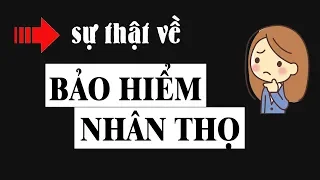 sự thật về

BẢO HIỂM
NHÂN THỌ